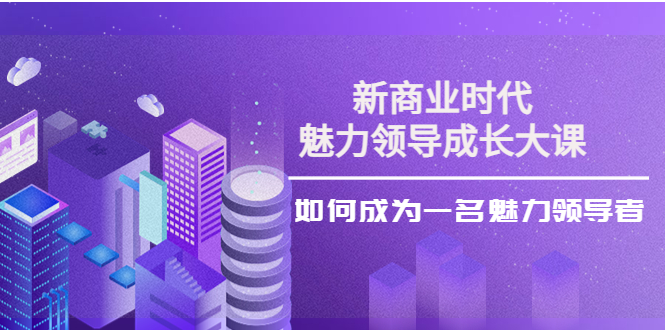 新商业时代
魅力领导成长大课

如何成为一名魅力领导者